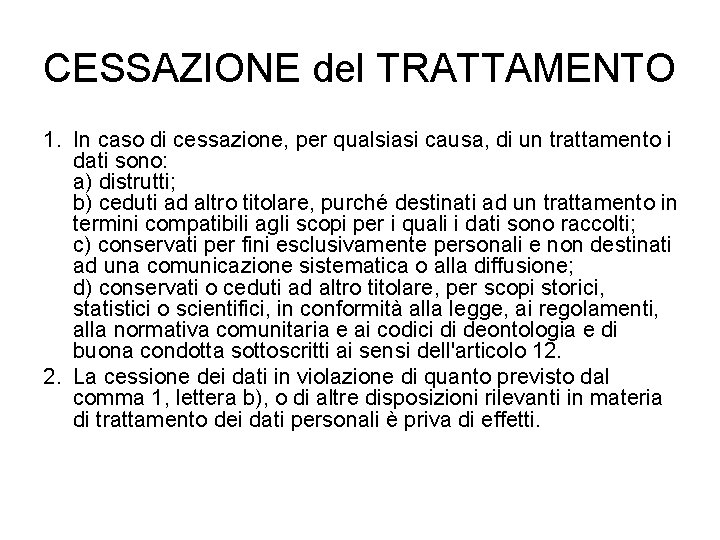 CESSAZIONE del TRATTAMENTO

1. In caso di cessazione, per qualsiasi causa, di un trattamento i dati sono:
a) distrutti;
b) ceduti ad altro titolare, purché destinati ad un trattamento in termini compatibili agli scopi per i quali i dati sono raccolti;
c) conservati per fini esclusivamente personali e non destinati ad una comunicazione sistematica o alla diffusione;
d) conservati o ceduti ad altro titolare, per scopi storici, statistici o scientifici, in conformità alla legge, ai regolamenti, alla normativa comunitaria e ai codici di deontologia e di buona condotta sottoscritti ai sensi dell'articolo 12.

2. La cessione dei dati in violazione di quanto previsto dal comma 1, lettera b), o di altre disposizioni rilevanti in materia di trattamento dei dati personali è priva di effetti.